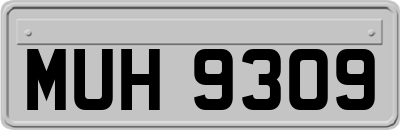 MUH 9309